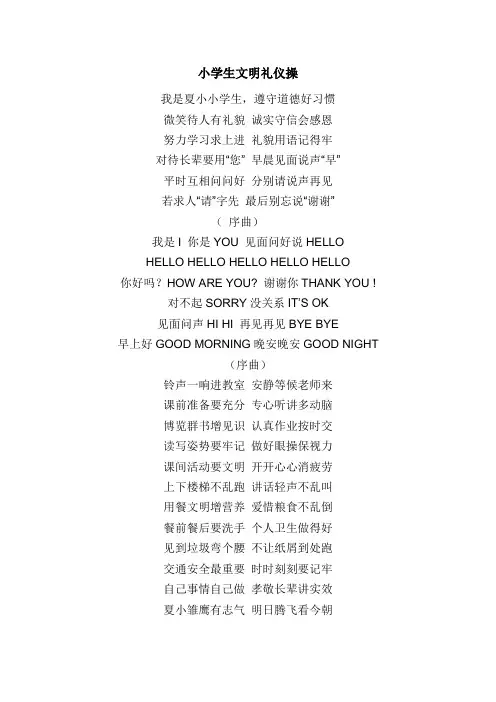 小学生文明礼仪操

我是夏小小学生，遵守道德好习惯
微笑待人有礼貌 诚实守信会感恩
努力学习求上进 礼貌用语记得牢
对待长辈要用“您” 早晨见面说声“早”
平时互相问问好 分别请说声再见
若求人“请”字先 最后别忘说“谢谢”
（ 序曲）
我是 I 你是 YOU 见面问好说 HELLO
HELLO HELLO HELLO HELLO HELLO
你好吗？HOW ARE YOU? 谢谢你 THANK YOU !
对不起 SORRY 没关系 IT'S OK
见面问声 HI HI 再见再见 BYE BYE
早上好 GOOD MORNING 晚安晚安 GOOD NIGHT
（序曲）
铃声一响进教室 安静等候老师来
课前准备要充分 专心听讲多动脑
博览群书增见识 认真作业按时交
读写姿势要牢记 做好眼操保视力
课间活动要文明 开开心心消疲劳
上下楼梯不乱跑 讲话轻声不乱叫
用餐文明增营养 爱惜粮食不乱倒
餐前餐后要洗手 个人卫生做得好
见到垃圾弯个腰 不让纸屑到处跑
交通安全最重要 时时刻刻要记牢
自己事情自己做 孝敬长辈讲实效
夏小雏鹰有志气 明日腾飞看今朝